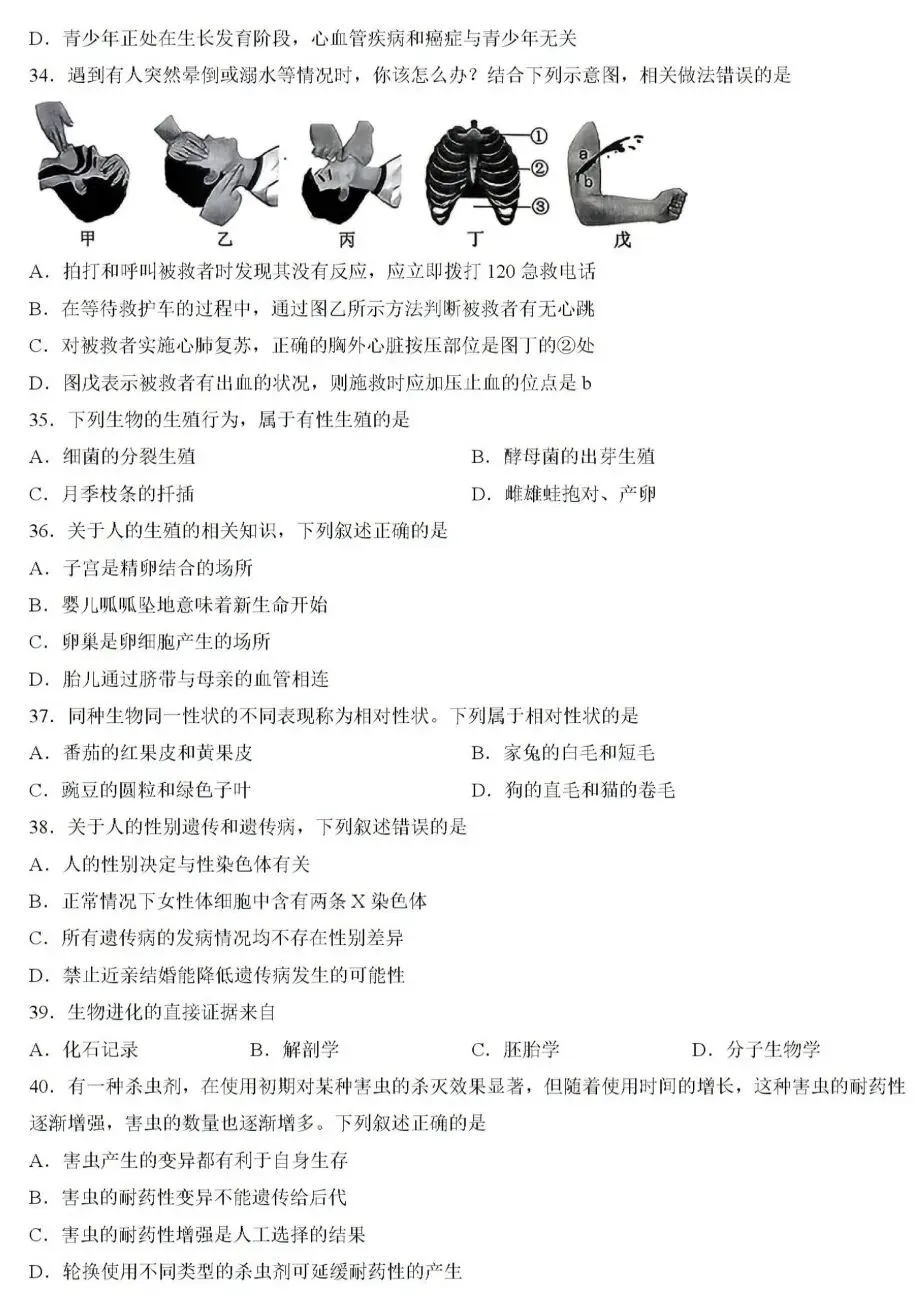 D．青少年正处在生长发育阶段，心血管疾病和癌症与青少年无关

34．遇到有人突然晕倒或溺水等情况时，你该怎么办？结合下列示意图，相关做法错误的是

①
②
③
a
b
甲　乙　丙　丁　戊

A．拍打和呼叫被救者时发现其没有反应，应立即拨打 120 急救电话

B．在等待救护车的过程中，通过图乙所示方法判断被救者有无心跳

C．对被救者实施心肺复苏，正确的胸外心脏按压部位是图丁的②处

D．图戊表示被救者有出血的状况，则施救时应加压止血的位点是 b

35．下列生物的生殖行为，属于有性生殖的是

A．细菌的分裂生殖　B．酵母菌的出芽生殖

C．月季枝条的扦插　D．雌雄蛙抱对、产卵

36．关于人的生殖的相关知识，下列叙述正确的是

A．子宫是精卵结合的场所

B．婴儿呱呱坠地意味着新生命开始

C．卵巢是卵细胞产生的场所

D．胎儿通过脐带与母亲的血管相连

37．同种生物同一性状的不同表现称为相对性状。下列属于相对性状的是

A．番茄的红果皮和黄果皮　B．家兔的白毛和短毛

C．豌豆的圆粒和绿色子叶　D．狗的直毛和猫的卷毛

38．关于人的性别遗传和遗传病，下列叙述错误的是

A．人的性别决定与性染色体有关

B．正常情况下女性体细胞中含有两条 X 染色体

C．所有遗传病的发病情况均不存在性别差异

D．禁止近亲结婚能降低遗传病发生的可能性

39．生物进化的直接证据来自

A．化石记录　B．解剖学　C．胚胎学　D．分子生物学

40．有一种杀虫剂，在使用初期对某种害虫的杀灭效果显著，但随着使用时间的增长，这种害虫的耐药性逐渐增强，害虫的数量也逐渐增多。下列叙述正确的是

A．害虫产生的变异都有利于自身生存

B．害虫的耐药性变异不能遗传给后代

C．害虫的耐药性增强是人工选择的结果

D．轮换使用不同类型的杀虫剂可延缓耐药性的产生